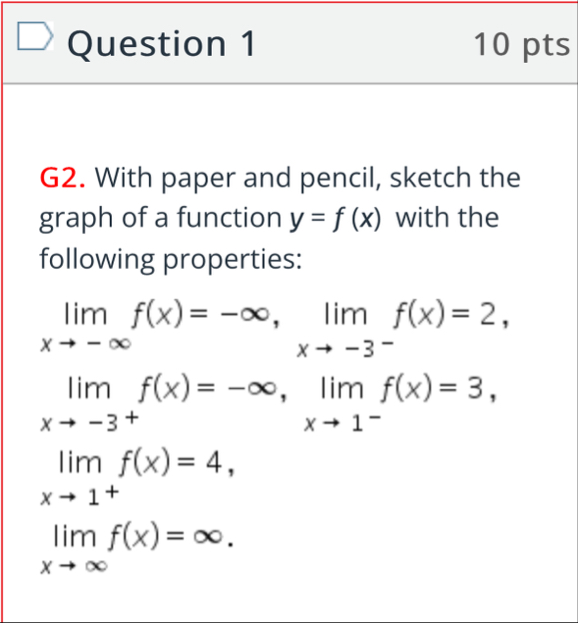 Question 1 10 pts

G2. With paper and pencil, sketch the graph of a function $y = f(x)$ with the following properties:

$\lim_{x \to -\infty} f(x) = -\infty$, $\lim_{x \to -3^-} f(x) = 2$,

$\lim_{x \to -3^+} f(x) = -\infty$, $\lim_{x \to 1^-} f(x) = 3$,

$\lim_{x \to 1^+} f(x) = 4$,

$\lim_{x \to \infty} f(x) = \infty$.